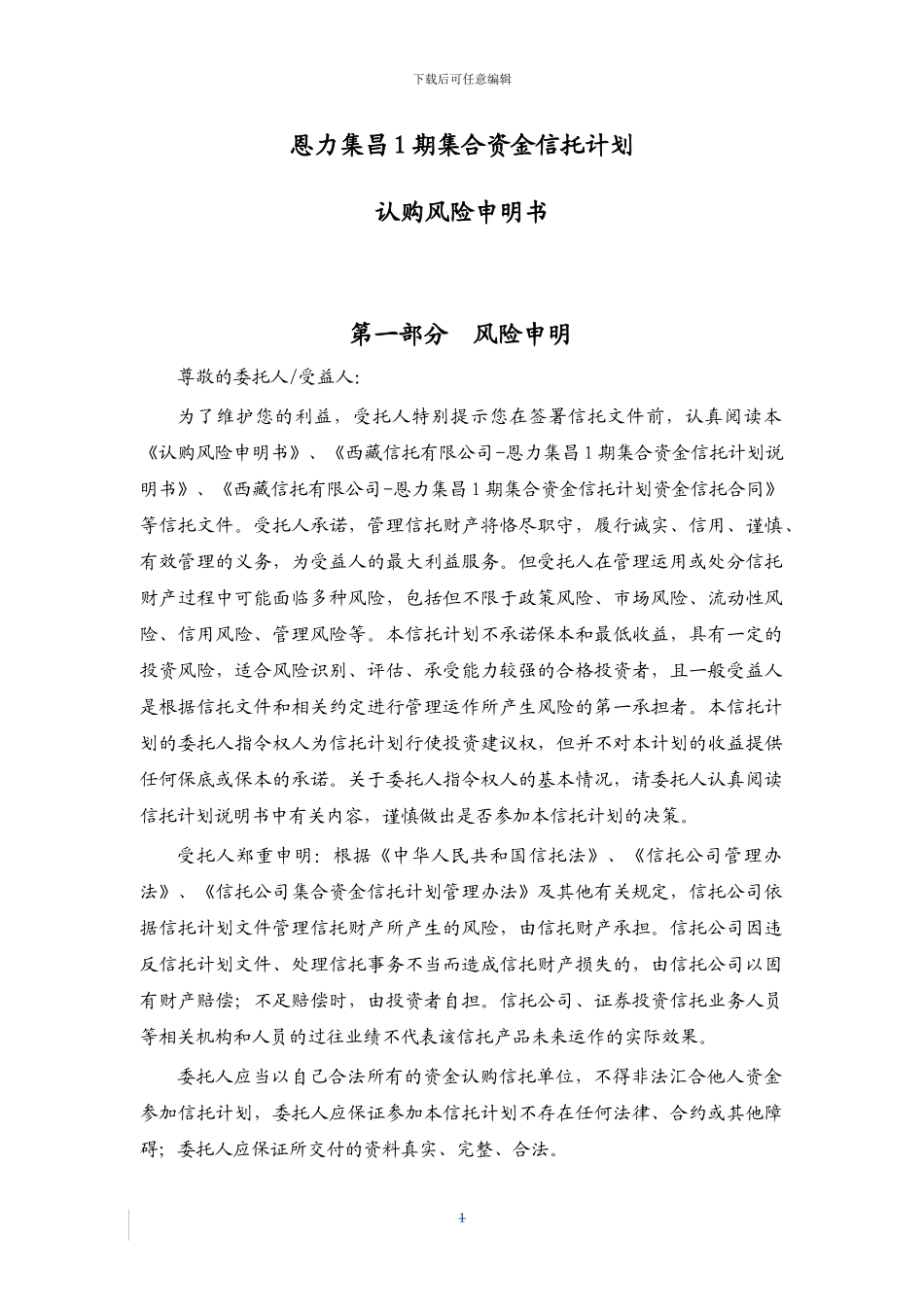 下载后可任意编辑

恩力集昌1期集合资金信托计划

认购风险申明书

第一部分　风险申明

尊敬的委托人/受益人:

为了维护您的利益，受托人特别提示您在签署信托文件前，认真阅读本《认购风险申明书》、《西藏信托有限公司-恩力集昌1期集合资金信托计划说明书》、《西藏信托有限公司-恩力集昌1期集合资金信托计划资金信托合同》等信托文件。受托人承诺，管理信托财产将恪尽职守，履行诚实、信用、谨慎、有效管理的义务，为受益人的最大利益服务。但受托人在管理运用或处分信托财产过程中可能面临多种风险，包括但不限于政策风险、市场风险、流动性风险、信用风险、管理风险等。本信托计划不承诺保本和最低收益，具有一定的投资风险，适合风险识别、评估、承受能力较强的合格投资者，且一般受益人是根据信托文件和相关约定进行管理运作所产生风险的第一承担者。本信托计划的委托人指令权人为信托计划行使投资建议权，但并不对本计划的收益提供任何保底或保本的承诺。关于委托人指令权人的基本情况，请委托人认真阅读信托计划说明书中有关内容，谨慎做出是否参加本信托计划的决策。

受托人郑重申明：根据《中华人民共和国信托法》、《信托公司管理办法》、《信托公司集合资金信托计划管理办法》及其他有关规定，信托公司依据信托计划文件管理信托财产所产生的风险，由信托财产承担。信托公司因违反信托计划文件、处理信托事务不当而造成信托财产损失的，由信托公司以固有财产赔偿；不足赔偿时，由投资者自担。信托公司、证券投资信托业务人员等相关机构和人员的过往业绩不代表该信托产品未来运作的实际效果。

委托人应当以自己合法所有的资金认购信托单位，不得非法汇合他人资金参加信托计划，委托人应保证参加本信托计划不存在任何法律、合约或其他障碍；委托人应保证所交付的资料真实、完整、合法。

1